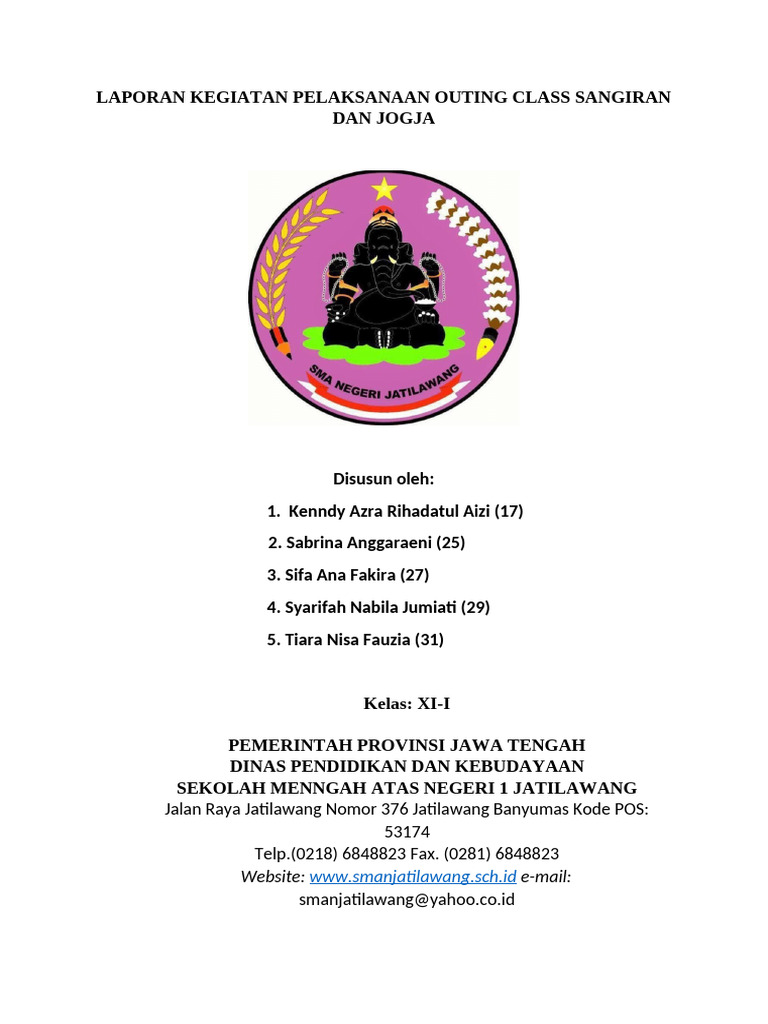 LAPORAN KEGIATAN PELAKSANAAN OUTING CLASS SANGIRAN DAN JOGJA

SMA NEGERI JATILAWANG

Disusun oleh:

1. Kenndy Azra Rihadatul Aizi (17)

2. Sabrina Anggaraeni (25)

3. Sifa Ana Fakira (27)

4. Syarifah Nabila Jumiati (29)

5. Tiara Nisa Fauzia (31)

Kelas: XI-I

PEMERINTAH PROVINSI JAWA TENGAH
DINAS PENDIDIKAN DAN KEBUDAYAAN
SEKOLAH MENNGAH ATAS NEGERI 1 JATILAWANG
Jalan Raya Jatilawang Nomor 376 Jatilawang Banyumas Kode POS: 53174
Telp.(0218) 6848823 Fax. (0281) 6848823
Website: www.smanjatilawang.sch.id e-mail: smanjatilawang@yahoo.co.id